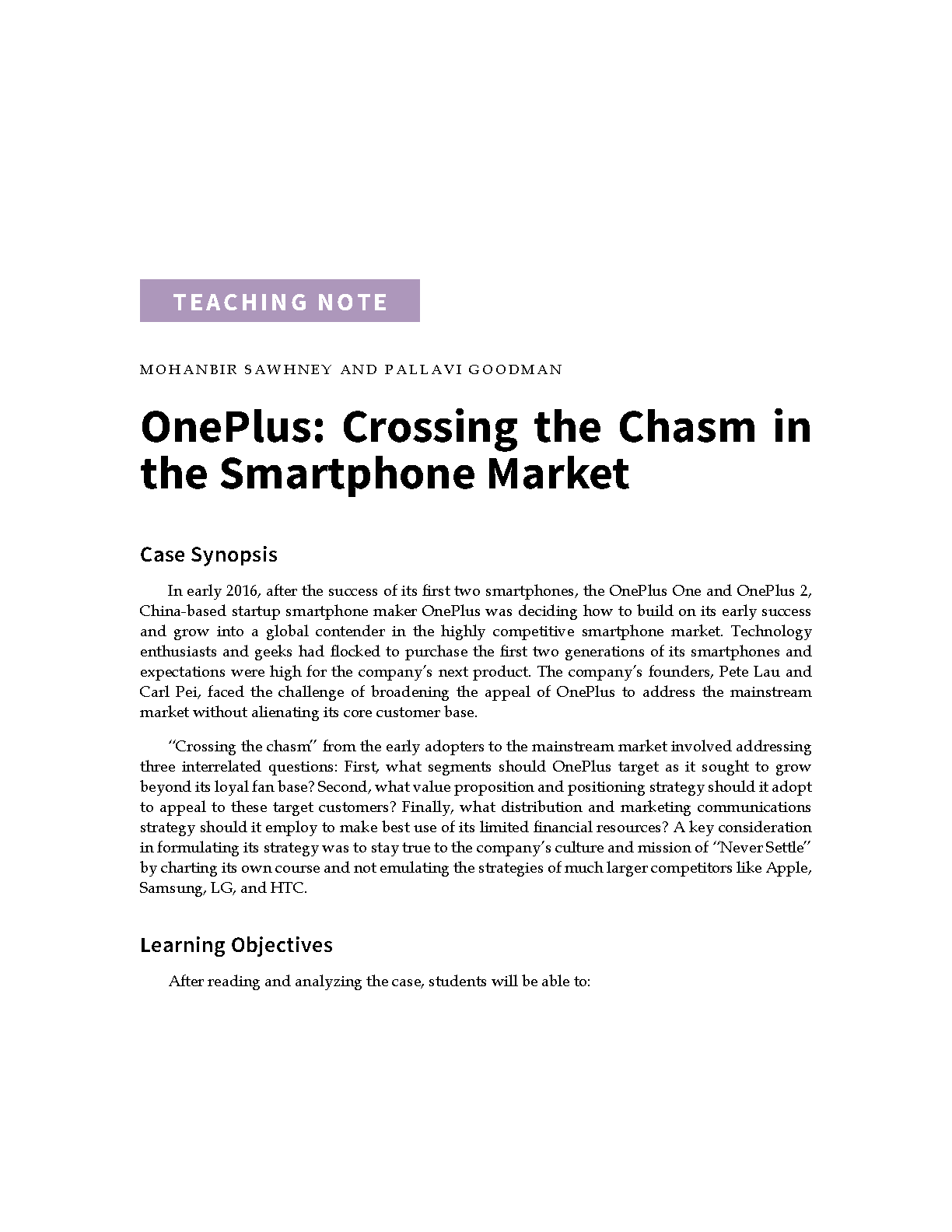 TEACHING NOTE

MOHANBIR SAWHNEY AND PALLAVI GOODMAN

OnePlus: Crossing the Chasm in the Smartphone Market

Case Synopsis

In early 2016, after the success of its first two smartphones, the OnePlus One and OnePlus 2, China-based startup smartphone maker OnePlus was deciding how to build on its early success and grow into a global contender in the highly competitive smartphone market. Technology enthusiasts and geeks had flocked to purchase the first two generations of its smartphones and expectations were high for the company's next product. The company's founders, Pete Lau and Carl Pei, faced the challenge of broadening the appeal of OnePlus to address the mainstream market without alienating its core customer base.

"Crossing the chasm" from the early adopters to the mainstream market involved addressing three interrelated questions: First, what segments should OnePlus target as it sought to grow beyond its loyal fan base? Second, what value proposition and positioning strategy should it adopt to appeal to these target customers? Finally, what distribution and marketing communications strategy should it employ to make best use of its limited financial resources? A key consideration in formulating its strategy was to stay true to the company's culture and mission of "Never Settle" by charting its own course and not emulating the strategies of much larger competitors like Apple, Samsung, LG, and HTC.

Learning Objectives

After reading and analyzing the case, students will be able to: